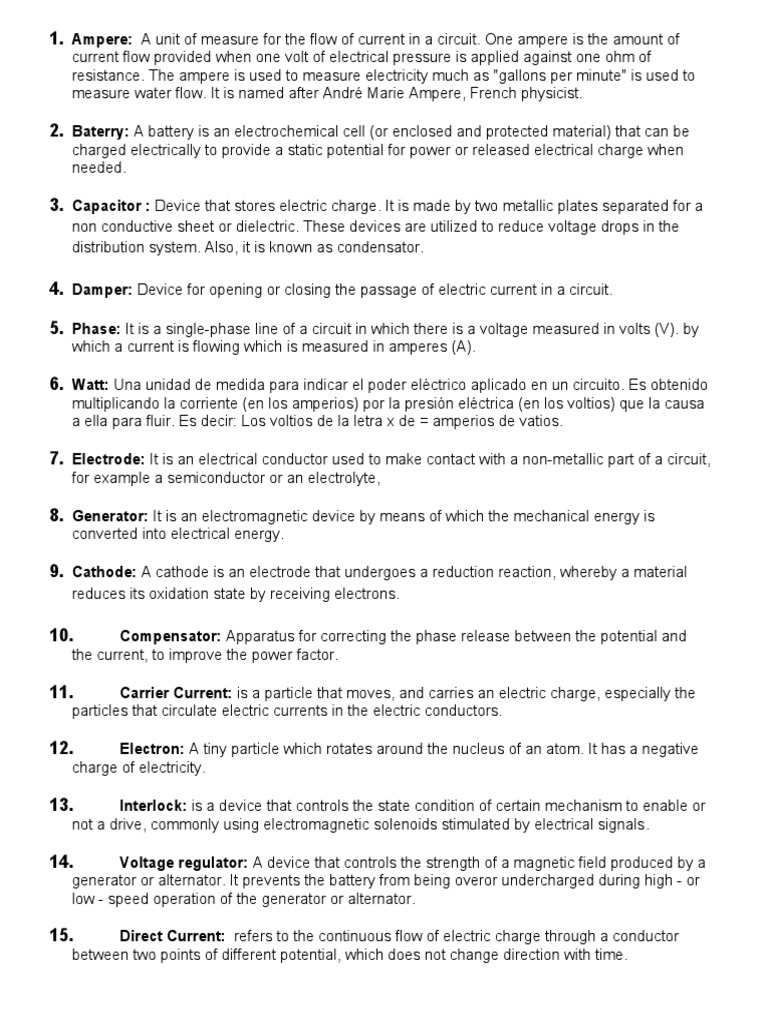 1. Ampere: A unit of measure for the flow of current in a circuit. One ampere is the amount of current flow provided when one volt of electrical pressure is applied against one ohm of resistance. The ampere is used to measure electricity much as "gallons per minute" is used to measure water flow. It is named after André Marie Ampere, French physicist.

2. Baterry: A battery is an electrochemical cell (or enclosed and protected material) that can be charged electrically to provide a static potential for power or released electrical charge when needed.

3. Capacitor : Device that stores electric charge. It is made by two metallic plates separated for a non conductive sheet or dielectric. These devices are utilized to reduce voltage drops in the distribution system. Also, it is known as condensator.

4. Damper: Device for opening or closing the passage of electric current in a circuit.

5. Phase: It is a single-phase line of a circuit in which there is a voltage measured in volts (V). by which a current is flowing which is measured in amperes (A).

6. Watt: Una unidad de medida para indicar el poder eléctrico aplicado en un circuito. Es obtenido multiplicando la corriente (en los amperios) por la presión eléctrica (en los voltios) que la causa a ella para fluir. Es decir: Los voltios de la letra x de = amperios de vatios.

7. Electrode: It is an electrical conductor used to make contact with a non-metallic part of a circuit, for example a semiconductor or an electrolyte,

8. Generator: It is an electromagnetic device by means of which the mechanical energy is converted into electrical energy.

9. Cathode: A cathode is an electrode that undergoes a reduction reaction, whereby a material reduces its oxidation state by receiving electrons.

10. Compensator: Apparatus for correcting the phase release between the potential and the current, to improve the power factor.

11. Carrier Current: is a particle that moves, and carries an electric charge, especially the particles that circulate electric currents in the electric conductors.

12. Electron: A tiny particle which rotates around the nucleus of an atom. It has a negative charge of electricity.

13. Interlock: is a device that controls the state condition of certain mechanism to enable or not a drive, commonly using electromagnetic solenoids stimulated by electrical signals.

14. Voltage regulator: A device that controls the strength of a magnetic field produced by a generator or alternator. It prevents the battery from being overor undercharged during high - or low - speed operation of the generator or alternator.

15. Direct Current: refers to the continuous flow of electric charge through a conductor between two points of different potential, which does not change direction with time.